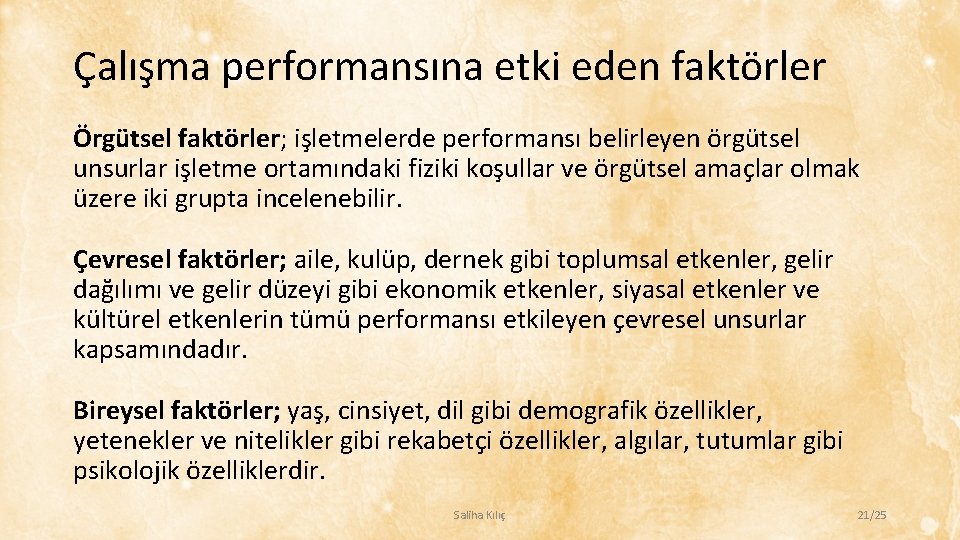 Çalışma performansına etki eden faktörler

Örgütsel faktörler; işletmelerde performansı belirleyen örgütsel unsurlar işletme ortamındaki fiziki koşullar ve örgütsel amaçlar olmak üzere iki grupta incelenebilir.

Çevresel faktörler; aile, kulüp, dernek gibi toplumsal etkenler, gelir dağılımı ve gelir düzeyi gibi ekonomik etkenler, siyasal etkenler ve kültürel etkenlerin tümü performansı etkileyen çevresel unsurlar kapsamındadır.

Bireysel faktörler; yaş, cinsiyet, dil gibi demografik özellikler, yetenekler ve nitelikler gibi rekabetçi özellikler, algılar, tutumlar gibi psikolojik özelliklerdir.

Saliha Kılıç

21/25